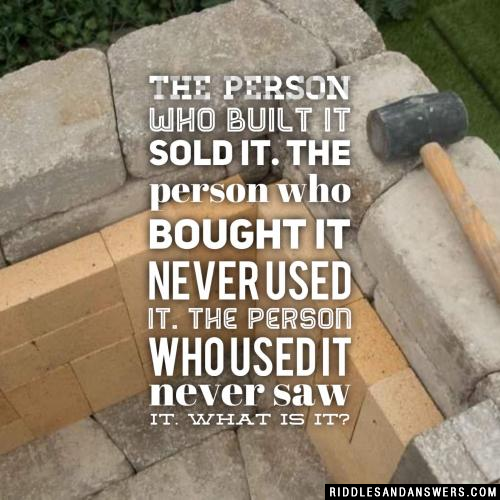 THE PERSON WHO BUILT IT SOLD IT. THE person who BOUGHT IT NEVER USED IT. THE PERSON WHO USED IT never saw IT. WHAT IS IT?

RIDDLESANDANSWERS.COM